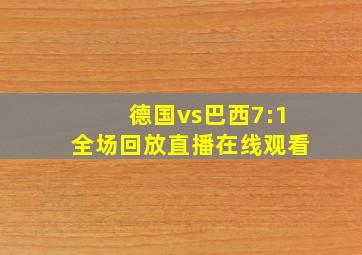 德国vs巴西7:1
全场回放直播在线观看